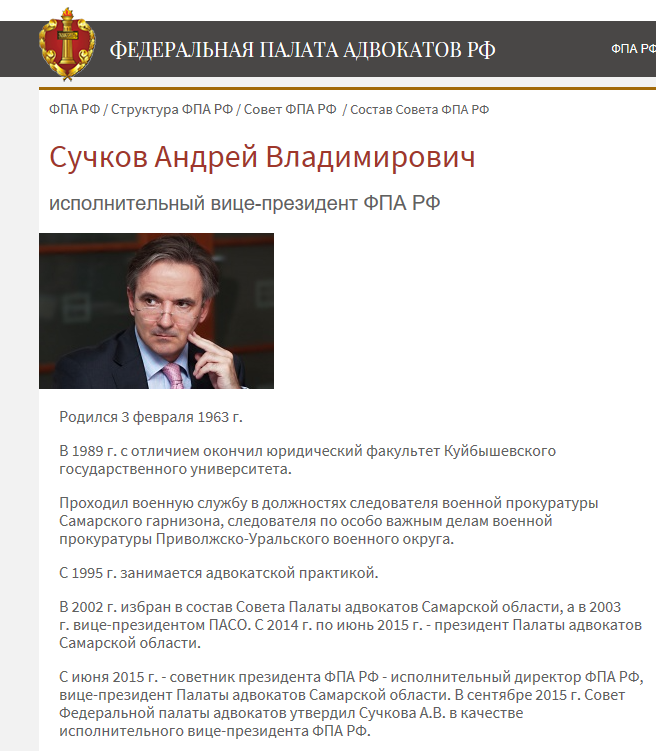 ФЕДЕРАЛЬНАЯ ПАЛАТА АДВОКАТОВ РФ

ФПА РФ

ФПА РФ / Структура ФПА РФ / Совет ФПА РФ / Состав Совета ФПА РФ

Сучков Андрей Владимирович

исполнительный вице-президент ФПА РФ

Родился 3 февраля 1963 г.

В 1989 г. с отличием окончил юридический факультет Куйбышевского государственного университета.

Проходил военную службу в должностях следователя военной прокуратуры Самарского гарнизона, следователя по особо важным делам военной прокуратуры Приволжско-Уральского военного округа.

С 1995 г. занимается адвокатской практикой.

В 2002 г. избран в состав Совета Палаты адвокатов Самарской области, а в 2003 г. вице-президентом ПАСО. С 2014 г. по июнь 2015 г. - президент Палаты адвокатов Самарской области.

С июня 2015 г. - советник президента ФПА РФ - исполнительный директор ФПА РФ, вице-президент Палаты адвокатов Самарской области. В сентябре 2015 г. Совет Федеральной палаты адвокатов утвердил Сучкова А.В. в качестве исполнительного вице-президента ФПА РФ.